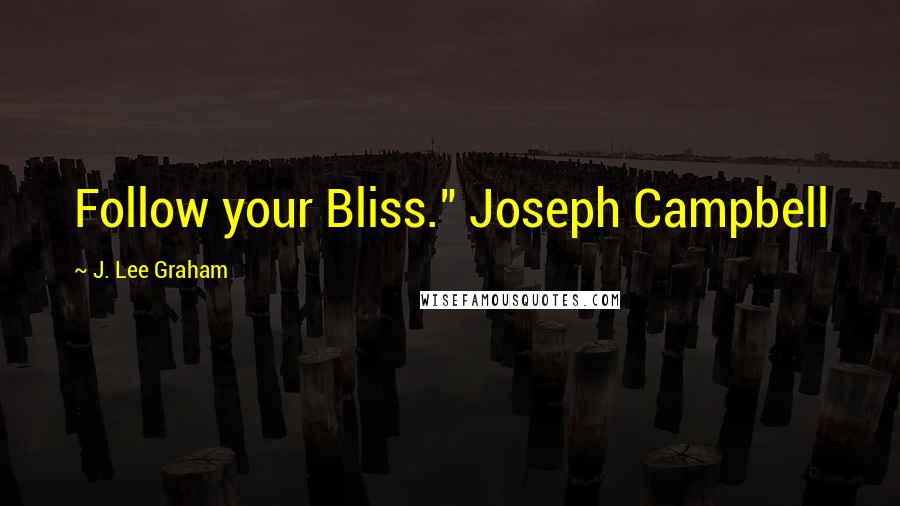 Follow your Bliss." Joseph Campbell

~ J. Lee Graham

WISEFAMOUSQUOTES.COM